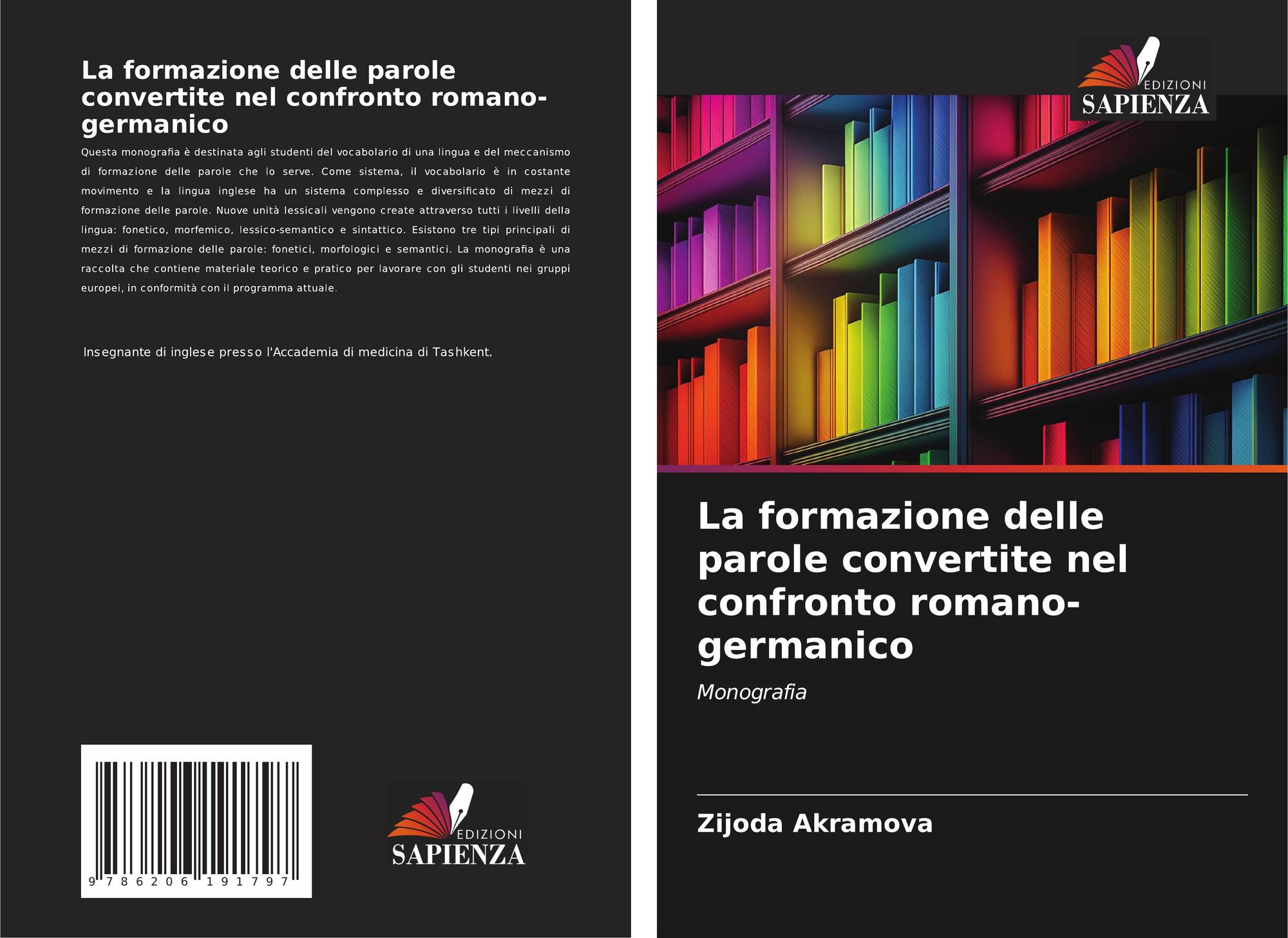 La formazione delle parole convertite nel confronto romano-germanico

Questa monografia è destinata agli studenti del vocabolario di una lingua e del meccanismo di formazione delle parole che lo serve. Come sistema, il vocabolario è in costante movimento e la lingua inglese ha un sistema complesso e diversificato di mezzi di formazione delle parole. Nuove unità lessicali vengono create attraverso tutti i livelli della lingua: fonetico, morfemico, lessico-semantico e sintattico. Esistono tre tipi principali di mezzi di formazione delle parole: fonetici, morfologici e semantici. La monografia è una raccolta che contiene materiale teorico e pratico per lavorare con gli studenti nei gruppi europei, in conformità con il programma attuale.

Insegnante di inglese presso l'Accademia di medicina di Tashkent.

9 786206 191797

EDIZIONI
SAPIENZA

EDIZIONI
SAPIENZA

La formazione delle parole convertite nel confronto romano-germanico

Monografia

Zijoda Akramova